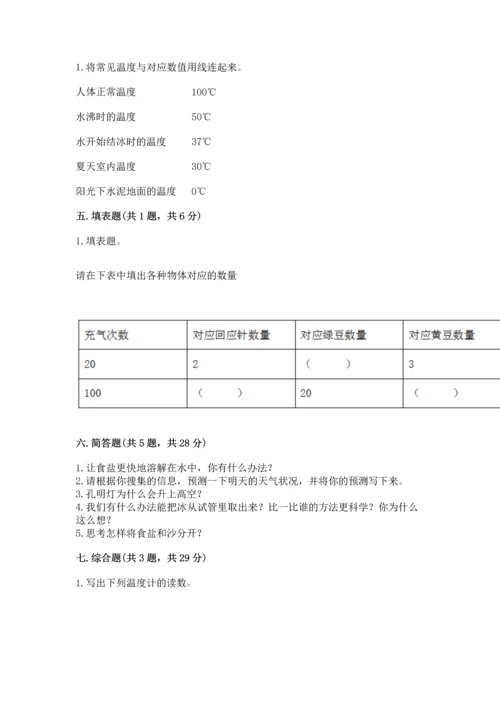 1. 将常见温度与对应数值用线连起来。

人体正常温度　　100℃

水沸时的温度　　50℃

水开始结冰时的温度　　37℃

夏天室内温度　　30℃

阳光下水泥地面的温度　　0℃

五. 填表题（共 1 题，共 6 分）

1. 填表题。

请在下表中填出各种物体对应的数量

| 充气次数 | 对应回应针数量 | 对应绿豆数量 | 对应黄豆数量 |
|---|---|---|---|
| 20 | 2 | （　　） | 3 |
| 100 | （　　） | 20 | （　　） |

六. 简答题（共 5 题，共 28 分）

1. 让食盐更快地溶解在水中，你有什么办法？
2. 请根据你搜集的信息，预测一下明天的天气状况，并将你的预测写下来。
3. 孔明灯为什么会升上高空？
4. 我们有什么办法能把冰从试管里取出来？比一比谁的方法更科学？你为什么这么想？
5. 思考怎样将食盐和沙分开？

七. 综合题（共 3 题，共 29 分）

1. 写出下列温度计的读数。